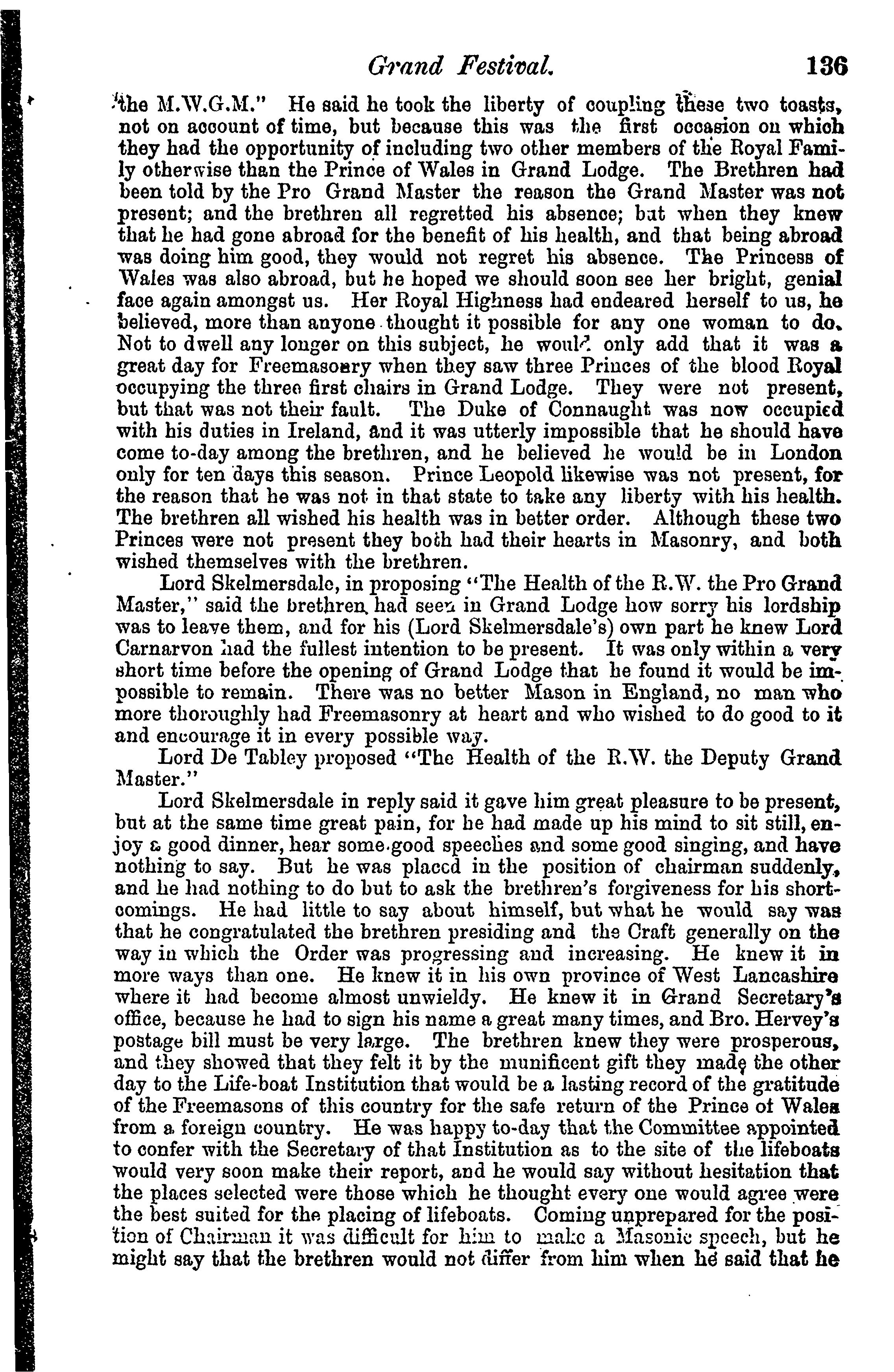 Grand Festival. 136

the M.W.G.M." He said he took the liberty of coupling these two toasts, not on account of time, but because this was the first occasion on which they had the opportunity of including two other members of the Royal Family otherwise than the Prince of Wales in Grand Lodge. The Brethren had been told by the Pro Grand Master the reason the Grand Master was not present; and the brethren all regretted his absence; but when they knew that he had gone abroad for the benefit of his health, and that being abroad was doing him good, they would not regret his absence. The Princess of Wales was also abroad, but he hoped we should soon see her bright, genial face again amongst us. Her Royal Highness had endeared herself to us, he believed, more than anyone thought it possible for any one woman to do. Not to dwell any longer on this subject, he would only add that it was a great day for Freemasonry when they saw three Princes of the blood Royal occupying the three first chairs in Grand Lodge. They were not present, but that was not their fault. The Duke of Connaught was now occupied with his duties in Ireland, and it was utterly impossible that he should have come to-day among the brethren, and he believed he would be in London only for ten days this season. Prince Leopold likewise was not present, for the reason that he was not in that state to take any liberty with his health. The brethren all wished his health was in better order. Although these two Princes were not present they both had their hearts in Masonry, and both wished themselves with the brethren.

Lord Skelmersdale, in proposing "The Health of the R.W. the Pro Grand Master," said the brethren had seen in Grand Lodge how sorry his lordship was to leave them, and for his (Lord Skelmersdale's) own part he knew Lord Carnarvon had the fullest intention to be present. It was only within a very short time before the opening of Grand Lodge that he found it would be impossible to remain. There was no better Mason in England, no man who more thoroughly had Freemasonry at heart and who wished to do good to it and encourage it in every possible way.

Lord De Tabley proposed "The Health of the R.W. the Deputy Grand Master."

Lord Skelmersdale in reply said it gave him great pleasure to be present, but at the same time great pain, for he had made up his mind to sit still, enjoy a good dinner, hear some good speeches and some good singing, and have nothing to say. But he was placed in the position of chairman suddenly, and he had nothing to do but to ask the brethren's forgiveness for his shortcomings. He had little to say about himself, but what he would say was that he congratulated the brethren presiding and the Craft generally on the way in which the Order was progressing and increasing. He knew it in more ways than one. He knew it in his own province of West Lancashire where it had become almost unwieldy. He knew it in Grand Secretary's office, because he had to sign his name a great many times, and Bro. Hervey's postage bill must be very large. The brethren knew they were prosperous, and they showed that they felt it by the munificent gift they made the other day to the Life-boat Institution that would be a lasting record of the gratitude of the Freemasons of this country for the safe return of the Prince of Wales from a foreign country. He was happy to-day that the Committee appointed to confer with the Secretary of that Institution as to the site of the lifeboats would very soon make their report, and he would say without hesitation that the places selected were those which he thought every one would agree were the best suited for the placing of lifeboats. Coming unprepared for the position of Chairman it was difficult for him to make a Masonic speech, but he might say that the brethren would not differ from him when he said that he